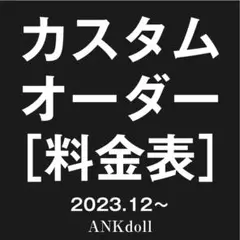 カスタム
オーダー
［料金表］

2023.12~

ANKdoll